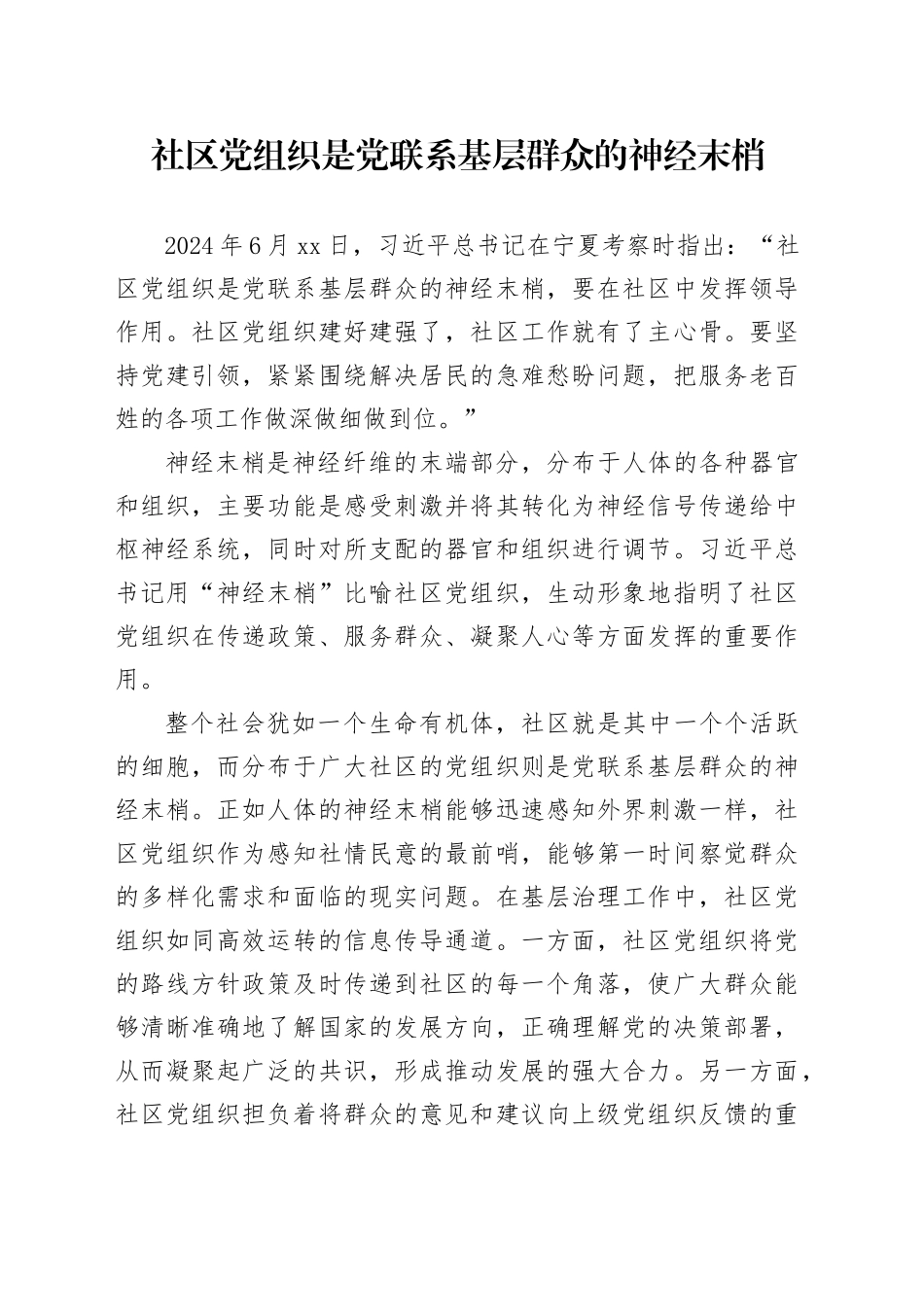 社区党组织是党联系基层群众的神经末梢

2024年6月xx日，习近平总书记在宁夏考察时指出：“社区党组织是党联系基层群众的神经末梢，要在社区中发挥领导作用。社区党组织建好建强了，社区工作就有了主心骨。要坚持党建引领，紧紧围绕解决居民的急难愁盼问题，把服务老百姓的各项工作做深做细做到位。”

神经末梢是神经纤维的末端部分，分布于人体的各种器官和组织，主要功能是感受刺激并将其转化为神经信号传递给中枢神经系统，同时对所支配的器官和组织进行调节。习近平总书记用“神经末梢”比喻社区党组织，生动形象地指明了社区党组织在传递政策、服务群众、凝聚人心等方面发挥的重要作用。

整个社会犹如一个生命有机体，社区就是其中一个个活跃的细胞，而分布于广大社区的党组织则是党联系基层群众的神经末梢。正如人体的神经末梢能够迅速感知外界刺激一样，社区党组织作为感知社情民意的最前哨，能够第一时间察觉群众的多样化需求和面临的现实问题。在基层治理工作中，社区党组织如同高效运转的信息传导通道。一方面，社区党组织将党的路线方针政策及时传递到社区的每一个角落，使广大群众能够清晰准确地了解国家的发展方向，正确理解党的决策部署，从而凝聚起广泛的共识，形成推动发展的强大合力。另一方面，社区党组织担负着将群众的意见和建议向上级党组织反馈的重